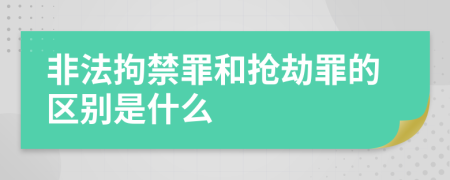 非法拘禁罪和抢劫罪的区别是什么